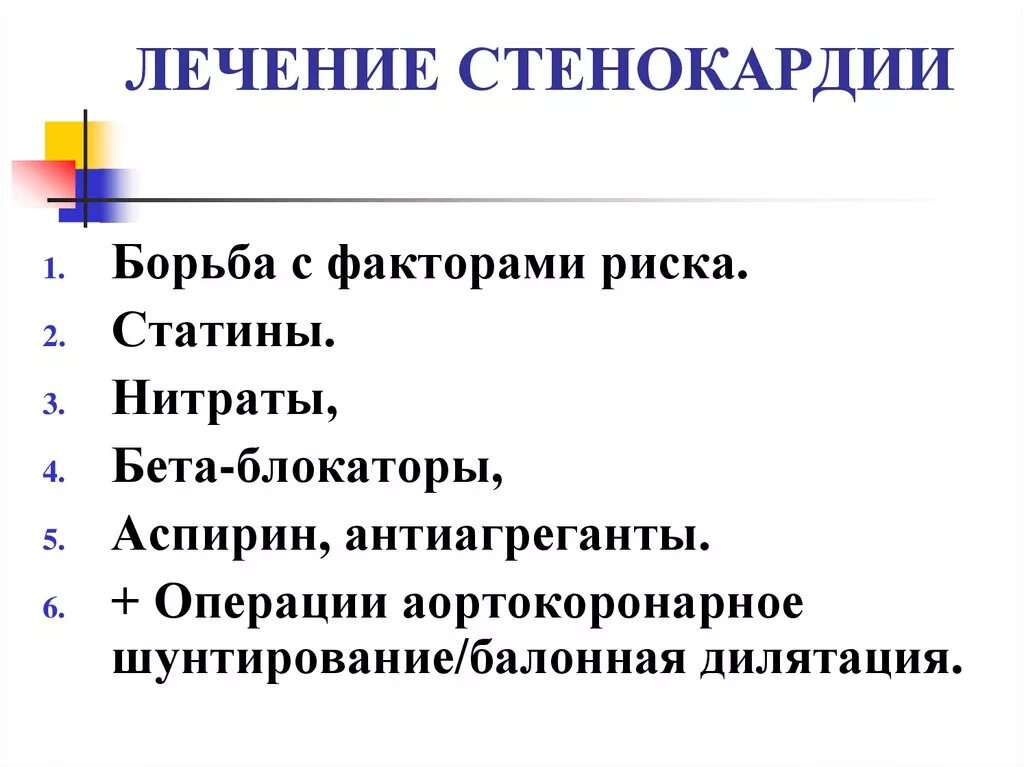 ЛЕЧЕНИЕ СТЕНОКАРДИИ

1. Борьба с факторами риска.
2. Статины.
3. Нитраты,
4. Бета-блокаторы,
5. Аспирин, антиагреганты.
6. + Операции аортокоронарное шунтирование/балонная дилятация.